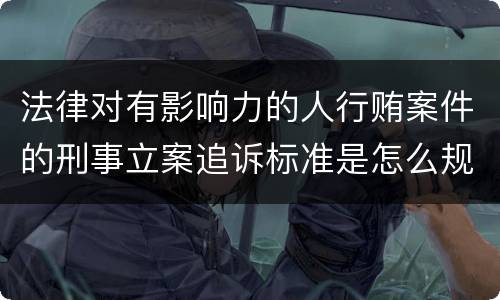 法律对有影响力的人行贿案件的刑事立案追诉标准是怎么规